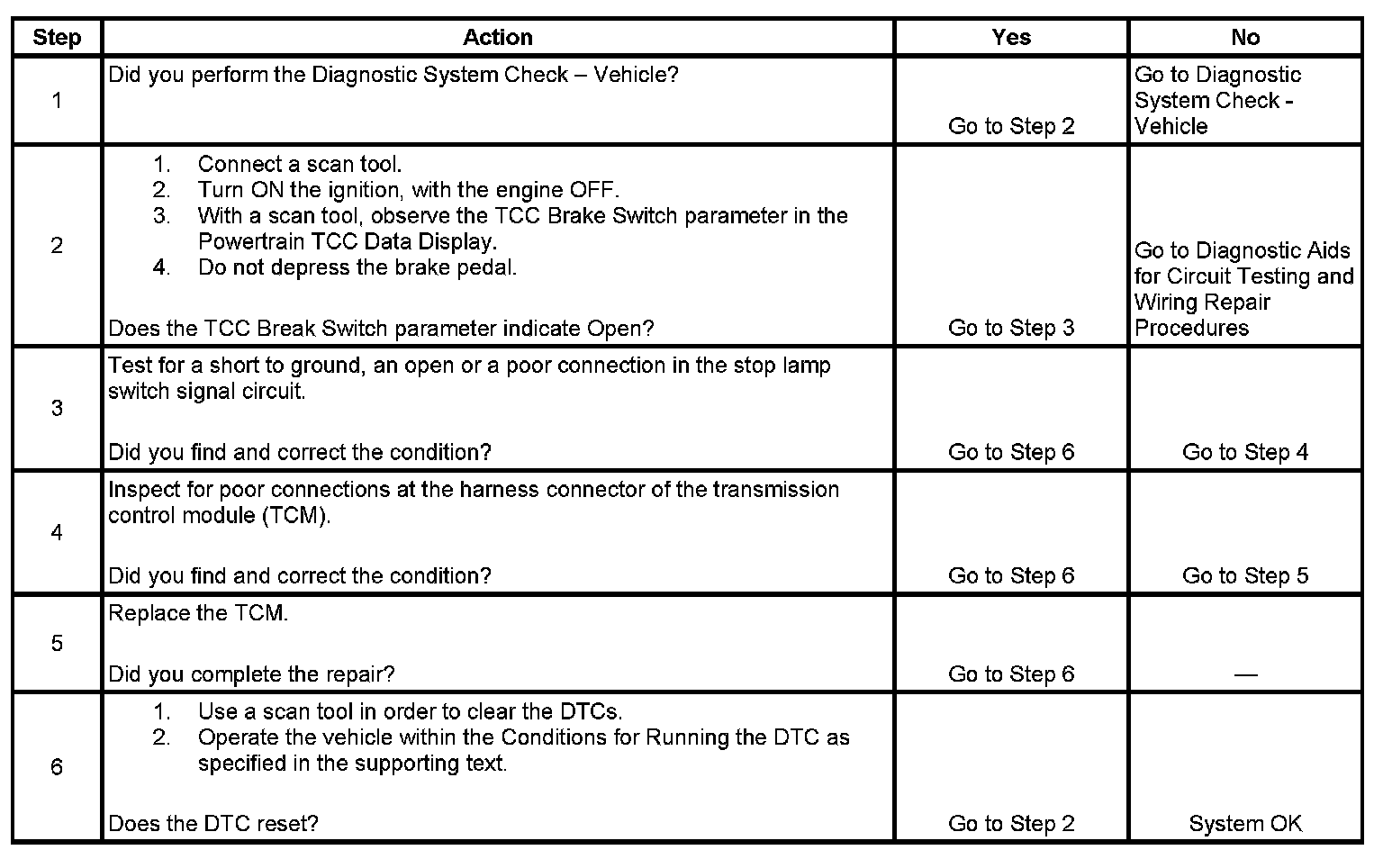 | Step | Action | Yes | No |
|---|---|---|---|
| 1 | Did you perform the Diagnostic System Check – Vehicle? | Go to Step 2 | Go to Diagnostic System Check - Vehicle |
| 2 | 1. Connect a scan tool. 2. Turn ON the ignition, with the engine OFF. 3. With a scan tool, observe the TCC Brake Switch parameter in the Powertrain TCC Data Display. 4. Do not depress the brake pedal. Does the TCC Break Switch parameter indicate Open? | Go to Step 3 | Go to Diagnostic Aids for Circuit Testing and Wiring Repair Procedures |
| 3 | Test for a short to ground, an open or a poor connection in the stop lamp switch signal circuit. Did you find and correct the condition? | Go to Step 6 | Go to Step 4 |
| 4 | Inspect for poor connections at the harness connector of the transmission control module (TCM). Did you find and correct the condition? | Go to Step 6 | Go to Step 5 |
| 5 | Replace the TCM. Did you complete the repair? | Go to Step 6 | — |
| 6 | 1. Use a scan tool in order to clear the DTCs. 2. Operate the vehicle within the Conditions for Running the DTC as specified in the supporting text. Does the DTC reset? | Go to Step 2 | System OK |